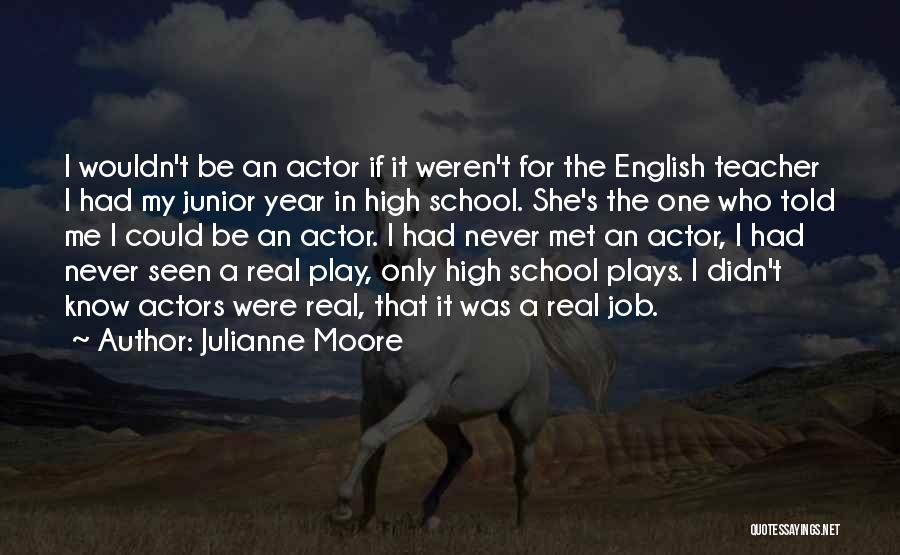 I wouldn't be an actor if it weren't for the English teacher I had my junior year in high school. She's the one who told me I could be an actor. I had never met an actor, I had never seen a real play, only high school plays. I didn't know actors were real, that it was a real job.

~ Author: Julianne Moore

QUOTESSAYINGS.NET